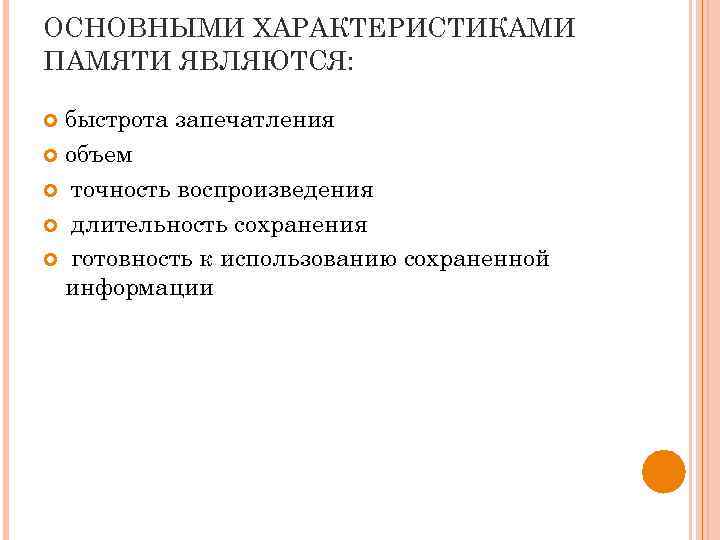 ОСНОВНЫМИ ХАРАКТЕРИСТИКАМИ ПАМЯТИ ЯВЛЯЮТСЯ:

быстрота запечатления

объем

точность воспроизведения

длительность сохранения

готовность к использованию сохраненной информации